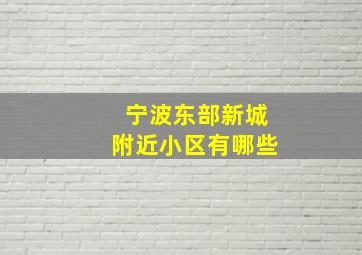 宁波东部新城
附近小区有哪些